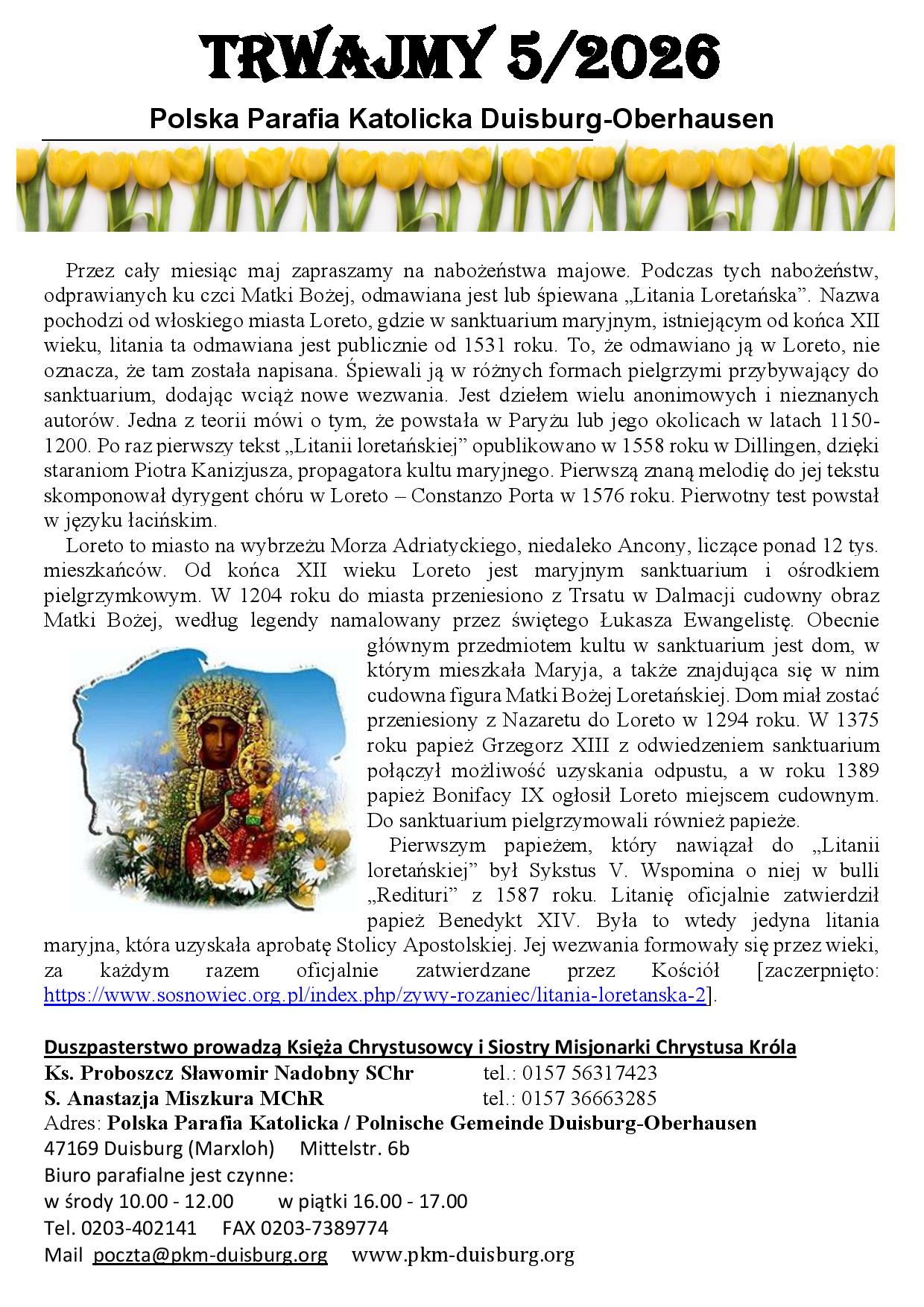 TRWAJMY 5/2026

Polska Parafia Katolicka Duisburg-Oberhausen

Przez cały miesiąc maj zapraszamy na nabożeństwa majowe. Podczas tych nabożeństw, odprawianych ku czci Matki Bożej, odmawiana jest lub śpiewana „Litania Loretańska". Nazwa pochodzi od włoskiego miasta Loreto, gdzie w sanktuarium maryjnym, istniejącym od końca XII wieku, litania ta odmawiana jest publicznie od 1531 roku. To, że odmawiano ją w Loreto, nie oznacza, że tam została napisana. Śpiewali ją w różnych formach pielgrzymi przybywający do sanktuarium, dodając wciąż nowe wezwania. Jest dziełem wielu anonimowych i nieznanych autorów. Jedna z teorii mówi o tym, że powstała w Paryżu lub jego okolicach w latach 1150-1200. Po raz pierwszy tekst „Litanii loretańskiej" opublikowano w 1558 roku w Dillingen, dzięki staraniom Piotra Kanizjusza, propagatora kultu maryjnego. Pierwszą znaną melodię do jej tekstu skomponował dyrygent chóru w Loreto – Constanzo Porta w 1576 roku. Pierwotny test powstał w języku łacińskim.

Loreto to miasto na wybrzeżu Morza Adriatyckiego, niedaleko Ancony, liczące ponad 12 tys. mieszkańców. Od końca XII wieku Loreto jest maryjnym sanktuarium i ośrodkiem pielgrzymkowym. W 1204 roku do miasta przeniesiono z Trsatu w Dalmacji cudowny obraz Matki Bożej, według legendy namalowany przez świętego Łukasza Ewangelistę. Obecnie głównym przedmiotem kultu w sanktuarium jest dom, w którym mieszkała Maryja, a także znajdująca się w nim cudowna figura Matki Bożej Loretańskiej. Dom miał zostać przeniesiony z Nazaretu do Loreto w 1294 roku. W 1375 roku papież Grzegorz XIII z odwiedzeniem sanktuarium połączył możliwość uzyskania odpustu, a w roku 1389 papież Bonifacy IX ogłosił Loreto miejscem cudownym. Do sanktuarium pielgrzymowali również papieże.

Pierwszym papieżem, który nawiązał do „Litanii loretańskiej" był Sykstus V. Wspomina o niej w bulli „Redituri" z 1587 roku. Litanię oficjalnie zatwierdził papież Benedykt XIV. Była to wtedy jedyna litania maryjna, która uzyskała aprobatę Stolicy Apostolskiej. Jej wezwania formowały się przez wieki, za każdym razem oficjalnie zatwierdzane przez Kościół [zaczerpnięto: https://www.sosnowiec.org.pl/index.php/zywy-rozaniec/litania-loretanska-2].

Duszpasterstwo prowadzą Księża Chrystusowcy i Siostry Misjonarki Chrystusa Króla
Ks. Proboszcz Sławomir Nadobny SChr tel.: 0157 56317423
S. Anastazja Miszkura MChR tel.: 0157 36663285
Adres: Polska Parafia Katolicka / Polnische Gemeinde Duisburg-Oberhausen
47169 Duisburg (Marxloh) Mittelstr. 6b
Biuro parafialne jest czynne:
w środy 10.00 - 12.00 w piątki 16.00 - 17.00
Tel. 0203-402141 FAX 0203-7389774
Mail poczta@pkm-duisburg.org www.pkm-duisburg.org